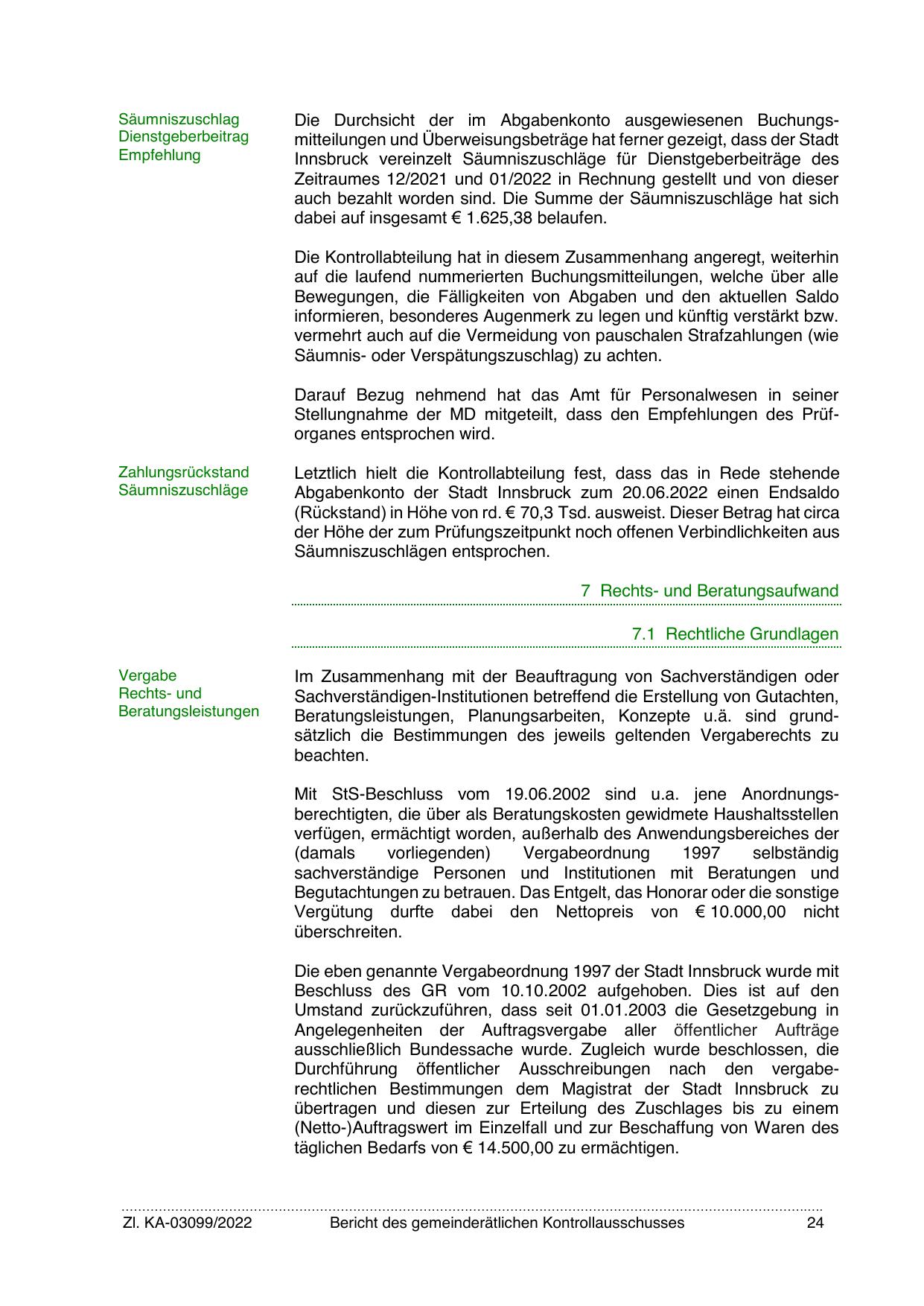 Säumniszuschlag
Dienstgeberbeitrag
Empfehlung

Die Durchsicht der im Abgabenkonto ausgewiesenen Buchungsmitteilungen und Überweisungsbeträge hat ferner gezeigt, dass der Stadt Innsbruck vereinzelt Säumniszuschläge für Dienstgeberbeiträge des Zeitraumes 12/2021 und 01/2022 in Rechnung gestellt und von dieser auch bezahlt worden sind. Die Summe der Säumniszuschläge hat sich dabei auf insgesamt € 1.625,38 belaufen.

Die Kontrollabteilung hat in diesem Zusammenhang angeregt, weiterhin auf die laufend nummerierten Buchungsmitteilungen, welche über alle Bewegungen, die Fälligkeiten von Abgaben und den aktuellen Saldo informieren, besonderes Augenmerk zu legen und künftig verstärkt bzw. vermehrt auch auf die Vermeidung von pauschalen Strafzahlungen (wie Säumnis- oder Verspätungszuschlag) zu achten.

Darauf Bezug nehmend hat das Amt für Personalwesen in seiner Stellungnahme der MD mitgeteilt, dass den Empfehlungen des Prüforganes entsprochen wird.

Zahlungsrückstand
Säumniszuschläge

Letztlich hielt die Kontrollabteilung fest, dass das in Rede stehende Abgabenkonto der Stadt Innsbruck zum 20.06.2022 einen Endsaldo (Rückstand) in Höhe von rd. € 70,3 Tsd. ausweist. Dieser Betrag hat circa der Höhe der zum Prüfungszeitpunkt noch offenen Verbindlichkeiten aus Säumniszuschlägen entsprochen.

7 Rechts- und Beratungsaufwand

7.1 Rechtliche Grundlagen

Vergabe
Rechts- und
Beratungsleistungen

Im Zusammenhang mit der Beauftragung von Sachverständigen oder Sachverständigen-Institutionen betreffend die Erstellung von Gutachten, Beratungsleistungen, Planungsarbeiten, Konzepte u.ä. sind grundsätzlich die Bestimmungen des jeweils geltenden Vergaberechts zu beachten.

Mit StS-Beschluss vom 19.06.2002 sind u.a. jene Anordnungsberechtigten, die über als Beratungskosten gewidmete Haushaltsstellen verfügen, ermächtigt worden, außerhalb des Anwendungsbereiches der (damals vorliegenden) Vergabeordnung 1997 selbständig sachverständige Personen und Institutionen mit Beratungen und Begutachtungen zu betrauen. Das Entgelt, das Honorar oder die sonstige Vergütung durfte dabei den Nettopreis von € 10.000,00 nicht überschreiten.

Die eben genannte Vergabeordnung 1997 der Stadt Innsbruck wurde mit Beschluss des GR vom 10.10.2002 aufgehoben. Dies ist auf den Umstand zurückzuführen, dass seit 01.01.2003 die Gesetzgebung in Angelegenheiten der Auftragsvergabe aller öffentlicher Aufträge ausschließlich Bundessache wurde. Zugleich wurde beschlossen, die Durchführung öffentlicher Ausschreibungen nach den vergaberechtlichen Bestimmungen dem Magistrat der Stadt Innsbruck zu übertragen und diesen zur Erteilung des Zuschlages bis zu einem (Netto-)Auftragswert im Einzelfall und zur Beschaffung von Waren des täglichen Bedarfs von € 14.500,00 zu ermächtigen.

Zl. KA-03099/2022 Bericht des gemeinderätlichen Kontrollausschusses 24